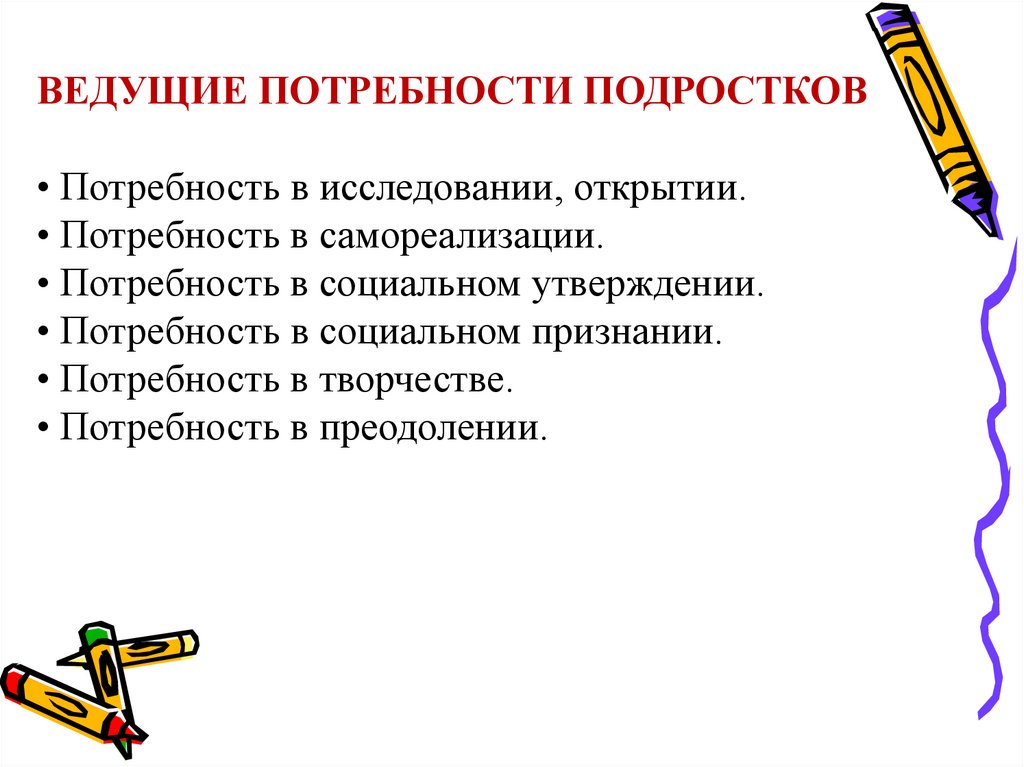 ВЕДУЩИЕ ПОТРЕБНОСТИ ПОДРОСТКОВ

• Потребность в исследовании, открытии.
• Потребность в самореализации.
• Потребность в социальном утверждении.
• Потребность в социальном признании.
• Потребность в творчестве.
• Потребность в преодолении.